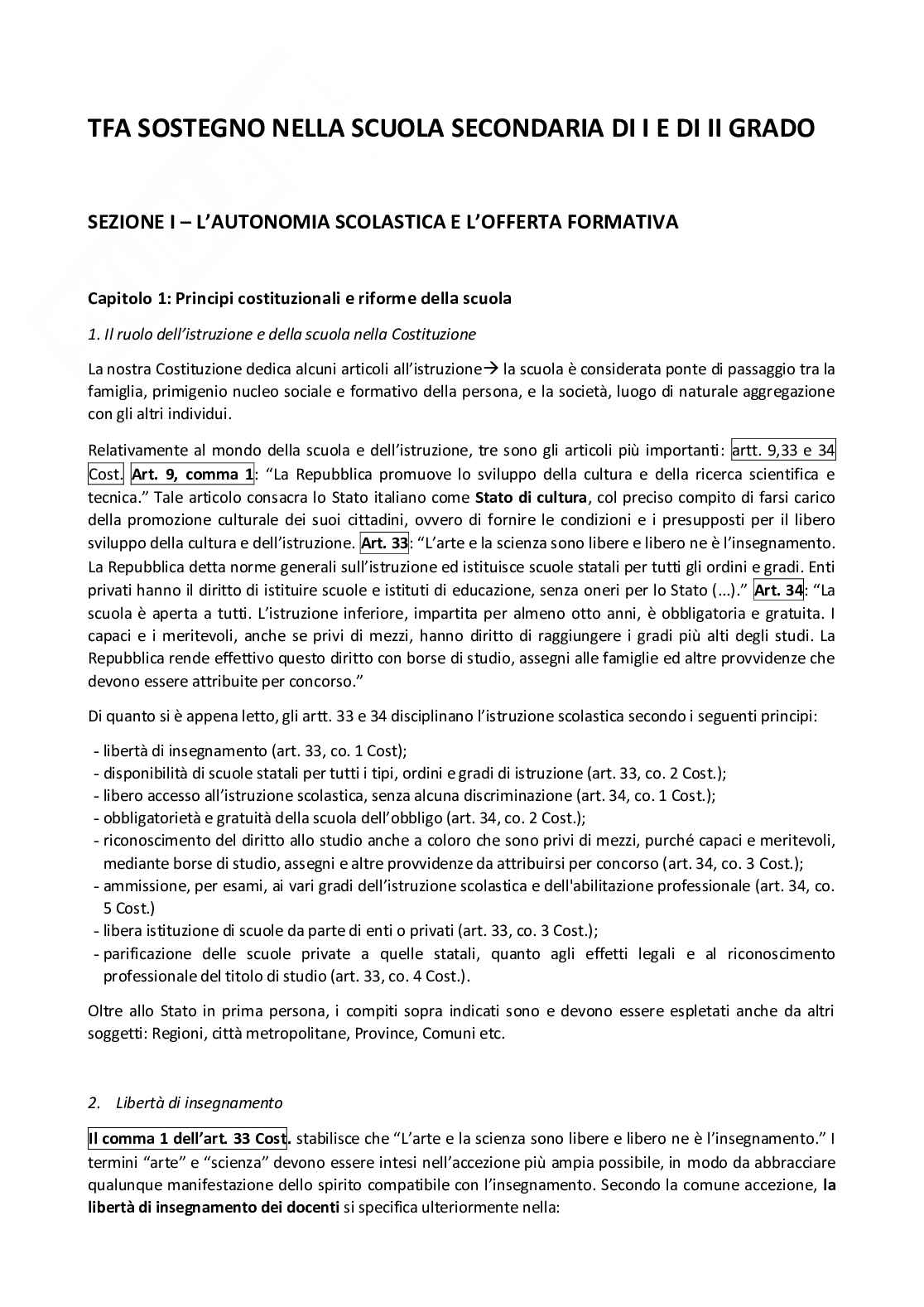 TFA SOSTEGNO NELLA SCUOLA SECONDARIA DI I E DI II GRADO

SEZIONE I – L'AUTONOMIA SCOLASTICA E L'OFFERTA FORMATIVA

Capitolo 1: Principi costituzionali e riforme della scuola

1. Il ruolo dell'istruzione e della scuola nella Costituzione

La nostra Costituzione dedica alcuni articoli all'istruzione→ la scuola è considerata ponte di passaggio tra la famiglia, primigenio nucleo sociale e formativo della persona, e la società, luogo di naturale aggregazione con gli altri individui.

Relativamente al mondo della scuola e dell'istruzione, tre sono gli articoli più importanti: artt. 9,33 e 34 Cost. Art. 9, comma 1: "La Repubblica promuove lo sviluppo della cultura e della ricerca scientifica e tecnica." Tale articolo consacra lo Stato italiano come Stato di cultura, col preciso compito di farsi carico della promozione culturale dei suoi cittadini, ovvero di fornire le condizioni e i presupposti per il libero sviluppo della cultura e dell'istruzione. Art. 33: "L'arte e la scienza sono libere e libero ne è l'insegnamento. La Repubblica detta norme generali sull'istruzione ed istituisce scuole statali per tutti gli ordini e gradi. Enti privati hanno il diritto di istituire scuole e istituti di educazione, senza oneri per lo Stato (...)." Art. 34: "La scuola è aperta a tutti. L'istruzione inferiore, impartita per almeno otto anni, è obbligatoria e gratuita. I capaci e i meritevoli, anche se privi di mezzi, hanno diritto di raggiungere i gradi più alti degli studi. La Repubblica rende effettivo questo diritto con borse di studio, assegni alle famiglie ed altre provvidenze che devono essere attribuite per concorso."

Di quanto si è appena letto, gli artt. 33 e 34 disciplinano l'istruzione scolastica secondo i seguenti principi:

- libertà di insegnamento (art. 33, co. 1 Cost);
- disponibilità di scuole statali per tutti i tipi, ordini e gradi di istruzione (art. 33, co. 2 Cost.);
- libero accesso all'istruzione scolastica, senza alcuna discriminazione (art. 34, co. 1 Cost.);
- obbligatorietà e gratuità della scuola dell'obbligo (art. 34, co. 2 Cost.);
- riconoscimento del diritto allo studio anche a coloro che sono privi di mezzi, purché capaci e meritevoli, mediante borse di studio, assegni e altre provvidenze da attribuirsi per concorso (art. 34, co. 3 Cost.);
- ammissione, per esami, ai vari gradi dell'istruzione scolastica e dell'abilitazione professionale (art. 34, co. 5 Cost.)
- libera istituzione di scuole da parte di enti o privati (art. 33, co. 3 Cost.);
- parificazione delle scuole private a quelle statali, quanto agli effetti legali e al riconoscimento professionale del titolo di studio (art. 33, co. 4 Cost.).

Oltre allo Stato in prima persona, i compiti sopra indicati sono e devono essere espletati anche da altri soggetti: Regioni, città metropolitane, Province, Comuni etc.

2. Libertà di insegnamento

Il comma 1 dell'art. 33 Cost. stabilisce che "L'arte e la scienza sono libere e libero ne è l'insegnamento." I termini "arte" e "scienza" devono essere intesi nell'accezione più ampia possibile, in modo da abbracciare qualunque manifestazione dello spirito compatibile con l'insegnamento. Secondo la comune accezione, la libertà di insegnamento dei docenti si specifica ulteriormente nella: